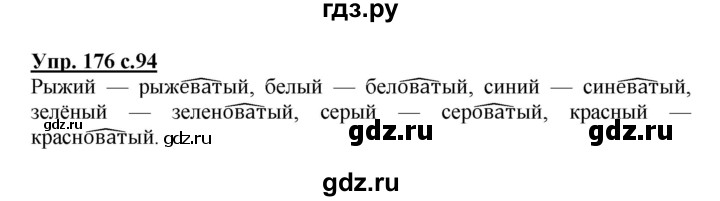 гдз.ру

Упр. 176 с.94

Рыжий — рыжеватый, белый — беловатый, синий — синеватый, зелёный — зеленоватый, серый — сероватый, красный — красноватый. gdz.ru

gdz.ru

gdz.ru gdz.ru

gdz.ru